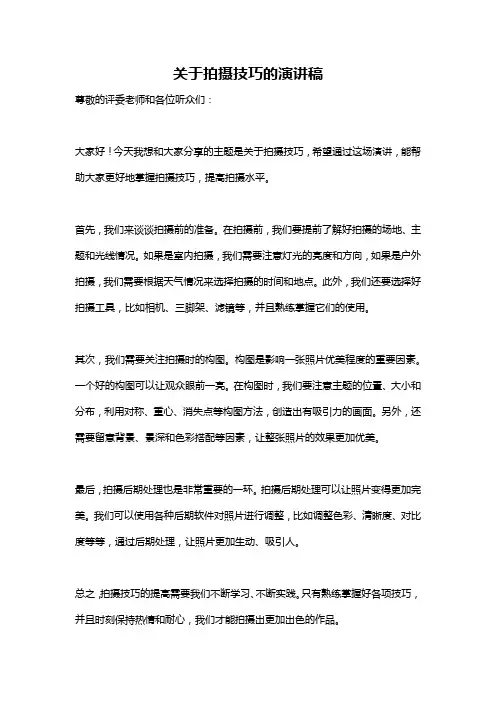 关于拍摄技巧的演讲稿

尊敬的评委老师和各位听众们：

大家好！今天我想和大家分享的主题是关于拍摄技巧，希望通过这场演讲，能帮助大家更好地掌握拍摄技巧，提高拍摄水平。

首先，我们来谈谈拍摄前的准备。在拍摄前，我们要提前了解好拍摄的场地、主题和光线情况。如果是室内拍摄，我们需要注意灯光的亮度和方向，如果是户外拍摄，我们需要根据天气情况来选择拍摄的时间和地点。此外，我们还要选择好拍摄工具，比如相机、三脚架、滤镜等，并且熟练掌握它们的使用。

其次，我们需要关注拍摄时的构图。构图是影响一张照片优美程度的重要因素。一个好的构图可以让观众眼前一亮。在构图时，我们要注意主题的位置、大小和分布，利用对称、重心、消失点等构图方法，创造出有吸引力的画面。另外，还需要留意背景、景深和色彩搭配等因素，让整张照片的效果更加优美。

最后，拍摄后期处理也是非常重要的一环。拍摄后期处理可以让照片变得更加完美。我们可以使用各种后期软件对照片进行调整，比如调整色彩、清晰度、对比度等等，通过后期处理，让照片更加生动、吸引人。

总之，拍摄技巧的提高需要我们不断学习、不断实践。只有熟练掌握好各项技巧，并且时刻保持热情和耐心，我们才能拍摄出更加出色的作品。